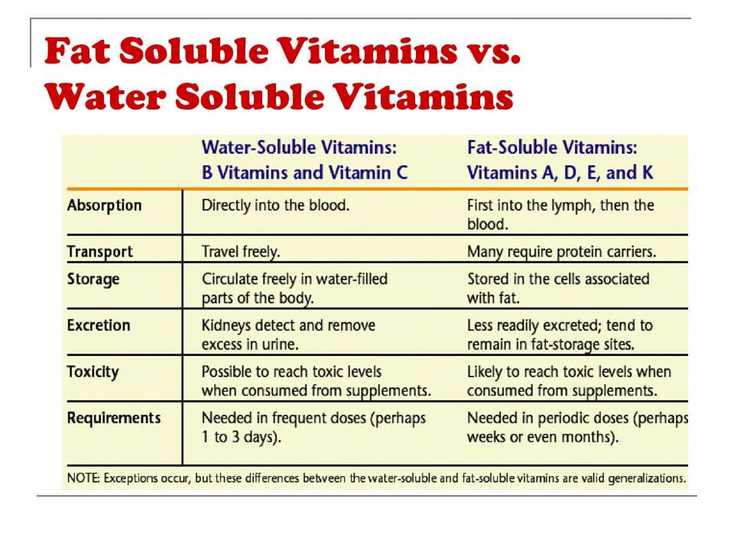 Fat Soluble Vitamins vs. Water Soluble Vitamins

| | Water-Soluble Vitamins: B Vitamins and Vitamin C | Fat-Soluble Vitamins: Vitamins A, D, E, and K |
|---|---|---|
| Absorption | Directly into the blood. | First into the lymph, then the blood. |
| Transport | Travel freely. | Many require protein carriers. |
| Storage | Circulate freely in water-filled parts of the body. | Stored in the cells associated with fat. |
| Excretion | Kidneys detect and remove excess in urine. | Less readily excreted; tend to remain in fat-storage sites. |
| Toxicity | Possible to reach toxic levels when consumed from supplements. | Likely to reach toxic levels when consumed from supplements. |
| Requirements | Needed in frequent doses (perhaps 1 to 3 days). | Needed in periodic doses (perhaps weeks or even months). |

NOTE: Exceptions occur, but these differences between the water-soluble and fat-soluble vitamins are valid generalizations.